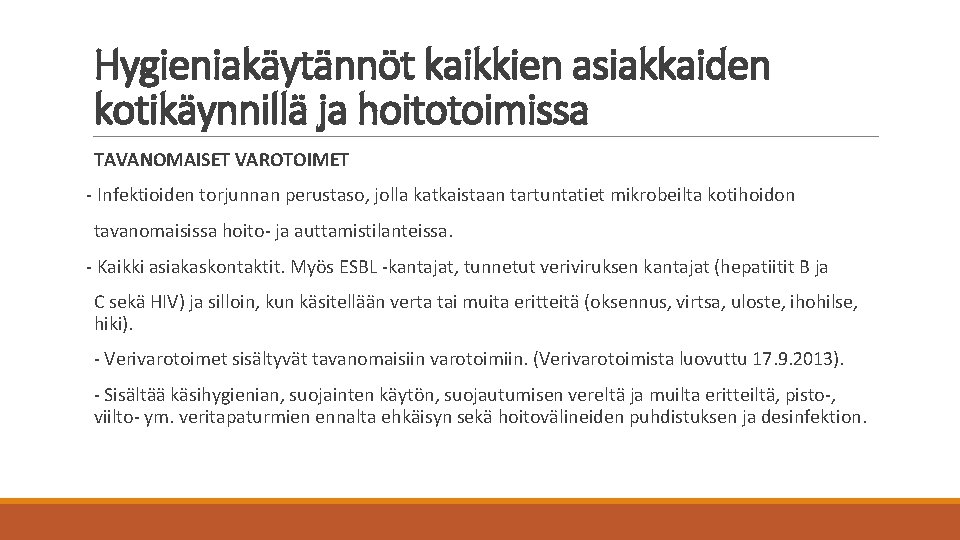 Hygieniakäytännöt kaikkien asiakkaiden kotikäynnillä ja hoitotoimissa

TAVANOMAISET VAROTOIMET

- Infektioiden torjunnan perustaso, jolla katkaistaan tartuntatiet mikrobeilta kotihoidon tavanomaisissa hoito- ja auttamistilanteissa.

- Kaikki asiakaskontaktit. Myös ESBL -kantajat, tunnetut veriviruksen kantajat (hepatiitit B ja C sekä HIV) ja silloin, kun käsitellään verta tai muita eritteitä (oksennus, virtsa, uloste, ihohilse, hiki).

- Verivarotoimet sisältyvät tavanomaisiin varotoimiin. (Verivarotoimista luovuttu 17.9.2013).

- Sisältää käsihygienian, suojainten käytön, suojautumisen vereltä ja muilta eritteiltä, pisto-, viilto- ym. veritapaturmien ennalta ehkäisyn sekä hoitovälineiden puhdistuksen ja desinfektion.